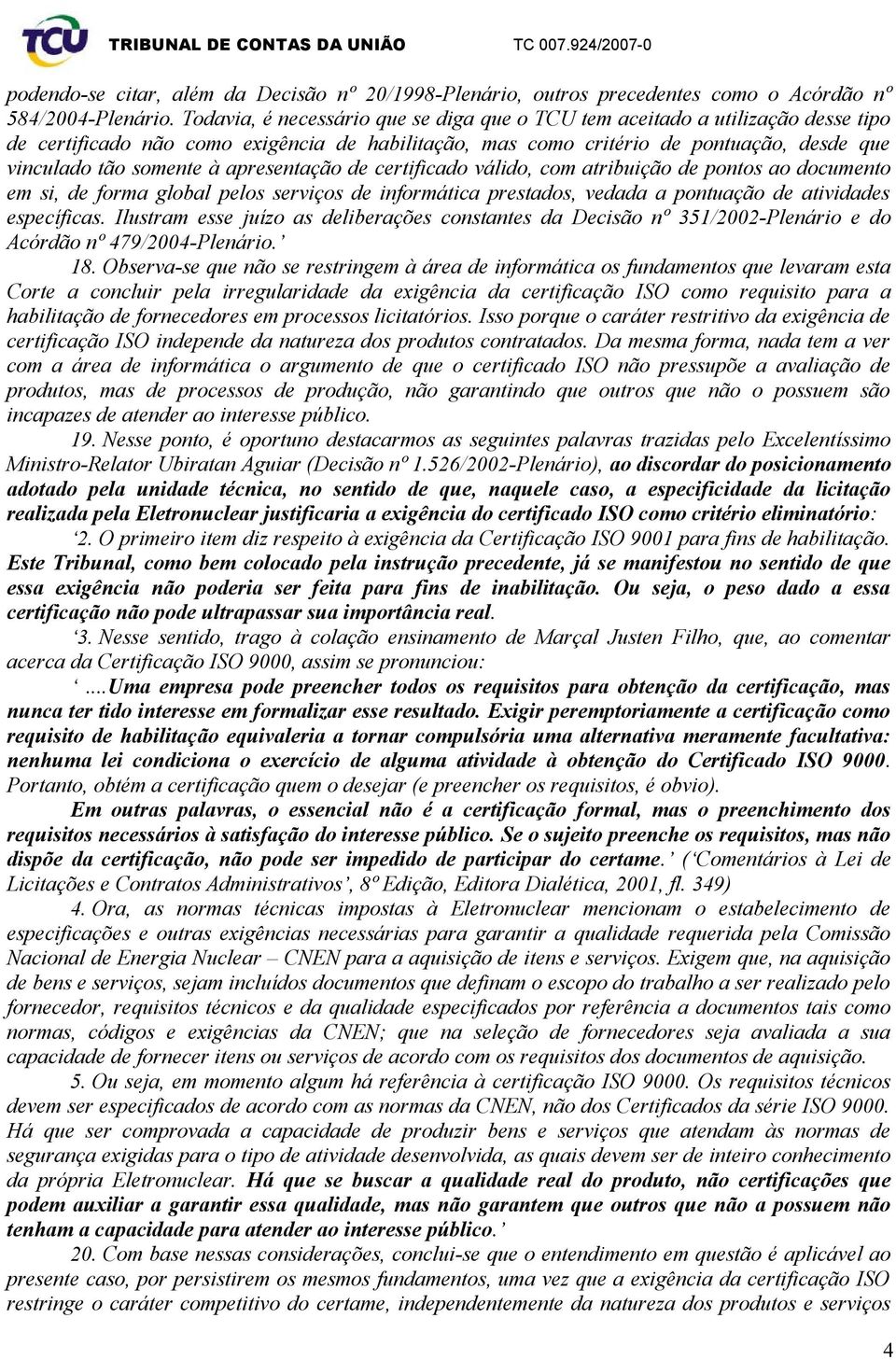 TCU TRIBUNAL DE CONTAS DA UNIÃO TC 007.924/2007-0

podendo-se citar, além da Decisão nº 20/1998-Plenário, outros precedentes como o Acórdão nº 584/2004-Plenário. Todavia, é necessário que se diga que o TCU tem aceitado a utilização desse tipo de certificado não como exigência de habilitação, mas como critério de pontuação, desde que vinculado tão somente à apresentação de certificado válido, com atribuição de pontos ao documento em si, de forma global pelos serviços de informática prestados, vedada a pontuação de atividades específicas. Ilustram esse juízo as deliberações constantes da Decisão nº 351/2002-Plenário e do Acórdão nº 479/2004-Plenário.'

18. Observa-se que não se restringem à área de informática os fundamentos que levaram esta Corte a concluir pela irregularidade da exigência da certificação ISO como requisito para a habilitação de fornecedores em processos licitatórios. Isso porque o caráter restritivo da exigência de certificação ISO independe da natureza dos produtos contratados. Da mesma forma, nada tem a ver com a área de informática o argumento de que o certificado ISO não pressupõe a avaliação de produtos, mas de processos de produção, não garantindo que outros que não o possuem são incapazes de atender ao interesse público.

19. Nesse ponto, é oportuno destacarmos as seguintes palavras trazidas pelo Excelentíssimo Ministro-Relator Ubiratan Aguiar (Decisão nº 1.526/2002-Plenário), ao discordar do posicionamento adotado pela unidade técnica, no sentido de que, naquele caso, a especificidade da licitação realizada pela Eletronuclear justificaria a exigência do certificado ISO como critério eliminatório:

'2. O primeiro item diz respeito à exigência da Certificação ISO 9001 para fins de habilitação. Este Tribunal, como bem colocado pela instrução precedente, já se manifestou no sentido de que essa exigência não poderia ser feita para fins de inabilitação. Ou seja, o peso dado a essa certificação não pode ultrapassar sua importância real.

'3. Nesse sentido, trago à colação ensinamento de Marçal Justen Filho, que, ao comentar acerca da Certificação ISO 9000, assim se pronunciou:

' ....Uma empresa pode preencher todos os requisitos para obtenção da certificação, mas nunca ter tido interesse em formalizar esse resultado. Exigir peremptoriamente a certificação como requisito de habilitação equivaleria a tornar compulsória uma alternativa meramente facultativa: nenhuma lei condiciona o exercício de alguma atividade à obtenção do Certificado ISO 9000. Portanto, obtém a certificação quem o desejar (e preencher os requisitos, é obvio).

Em outras palavras, o essencial não é a certificação formal, mas o preenchimento dos requisitos necessários à satisfação do interesse público. Se o sujeito preenche os requisitos, mas não dispõe da certificação, não pode ser impedido de participar do certame.' ('Comentários à Lei de Licitações e Contratos Administrativos', 8º Edição, Editora Dialética, 2001, fl. 349)

4. Ora, as normas técnicas impostas à Eletronuclear mencionam o estabelecimento de especificações e outras exigências necessárias para garantir a qualidade requerida pela Comissão Nacional de Energia Nuclear – CNEN para a aquisição de itens e serviços. Exigem que, na aquisição de bens e serviços, sejam incluídos documentos que definam o escopo do trabalho a ser realizado pelo fornecedor, requisitos técnicos e da qualidade especificados por referência a documentos tais como normas, códigos e exigências da CNEN; que na seleção de fornecedores seja avaliada a sua capacidade de fornecer itens ou serviços de acordo com os requisitos dos documentos de aquisição.

5. Ou seja, em momento algum há referência à certificação ISO 9000. Os requisitos técnicos devem ser especificados de acordo com as normas da CNEN, não dos Certificados da série ISO 9000. Há que ser comprovada a capacidade de produzir bens e serviços que atendam às normas de segurança exigidas para o tipo de atividade desenvolvida, as quais devem ser de inteiro conhecimento da própria Eletronuclear. Há que se buscar a qualidade real do produto, não certificações que podem auxiliar a garantir essa qualidade, mas não garantem que outros que não a possuem não tenham a capacidade para atender ao interesse público.'

20. Com base nessas considerações, conclui-se que o entendimento em questão é aplicável ao presente caso, por persistirem os mesmos fundamentos, uma vez que a exigência da certificação ISO restringe o caráter competitivo do certame, independentemente da natureza dos produtos e serviços

4